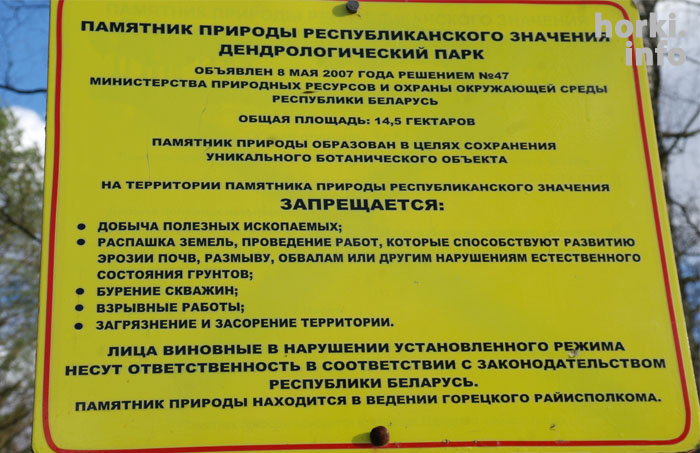 ПАМЯТНИК ПРИРОДЫ РЕСПУБЛИКАНСКОГО ЗНАЧЕНИЯ
ДЕНДРОЛОГИЧЕСКИЙ ПАРК

ОБЪЯВЛЕН 8 МАЯ 2007 ГОДА РЕШЕНИЕМ №47
МИНИСТЕРСТВА ПРИРОДНЫХ РЕСУРСОВ И ОХРАНЫ ОКРУЖАЮЩЕЙ СРЕДЫ
РЕСПУБЛИКИ БЕЛАРУСЬ

ОБЩАЯ ПЛОЩАДЬ: 14,5 ГЕКТАРОВ

ПАМЯТНИК ПРИРОДЫ ОБРАЗОВАН В ЦЕЛЯХ СОХРАНЕНИЯ
УНИКАЛЬНОГО БОТАНИЧЕСКОГО ОБЪЕКТА

НА ТЕРРИТОРИИ ПАМЯТНИКА ПРИРОДЫ РЕСПУБЛИКАНСКОГО ЗНАЧЕНИЯ
ЗАПРЕЩАЕТСЯ:

• ДОБЫЧА ПОЛЕЗНЫХ ИСКОПАЕМЫХ;
• РАСПАШКА ЗЕМЕЛЬ, ПРОВЕДЕНИЕ РАБОТ, КОТОРЫЕ СПОСОБСТВУЮТ РАЗВИТИЮ ЭРОЗИИ ПОЧВ, РАЗМЫВУ, ОБВАЛАМ ИЛИ ДРУГИМ НАРУШЕНИЯМ ЕСТЕСТВЕННОГО СОСТОЯНИЯ ГРУНТОВ;
• БУРЕНИЕ СКВАЖИН;
• ВЗРЫВНЫЕ РАБОТЫ;
• ЗАГРЯЗНЕНИЕ И ЗАСОРЕНИЕ ТЕРРИТОРИИ.

ЛИЦА ВИНОВНЫЕ В НАРУШЕНИИ УСТАНОВЛЕННОГО РЕЖИМА
НЕСУТ ОТВЕТСТВЕННОСТЬ В СООТВЕТСТВИИ С ЗАКОНОДАТЕЛЬСТВОМ
РЕСПУБЛИКИ БЕЛАРУСЬ.
ПАМЯТНИК ПРИРОДЫ НАХОДИТСЯ В ВЕДЕНИИ ГОРЕЦКОГО РАЙИСПОЛКОМА.

horki.info